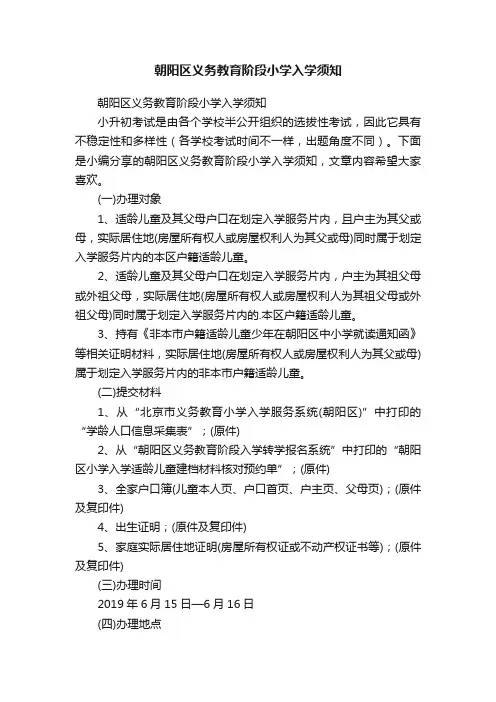 朝阳区义务教育阶段小学入学须知

朝阳区义务教育阶段小学入学须知

小升初考试是由各个学校半公开组织的选拔性考试，因此它具有不稳定性和多样性（各学校考试时间不一样，出题角度不同）。下面是小编分享的朝阳区义务教育阶段小学入学须知，文章内容希望大家喜欢。

(一)办理对象

1、适龄儿童及其父母户口在划定入学服务片内，且户主为其父或母，实际居住地(房屋所有权人或房屋权利人为其父或母)同时属于划定入学服务片内的本区户籍适龄儿童。

2、适龄儿童及其父母户口在划定入学服务片内，户主为其祖父母或外祖父母，实际居住地(房屋所有权人或房屋权利人为其祖父母或外祖父母)同时属于划定入学服务片内的.本区户籍适龄儿童。

3、持有《非本市户籍适龄儿童少年在朝阳区中小学就读通知函》等相关证明材料，实际居住地(房屋所有权人或房屋权利人为其父或母)属于划定入学服务片内的非本市户籍适龄儿童。

(二)提交材料

1、从“北京市义务教育小学入学服务系统(朝阳区)”中打印的“学龄人口信息采集表”；(原件)

2、从“朝阳区义务教育阶段入学转学报名系统”中打印的“朝阳区小学入学适龄儿童建档材料核对预约单”；(原件)

3、全家户口簿(儿童本人页、户口首页、户主页、父母页)；(原件及复印件)

4、出生证明；(原件及复印件)

5、家庭实际居住地证明(房屋所有权证或不动产权证书等)；(原件及复印件)

(三)办理时间

2019 年 6 月 15 日—6 月 16 日

(四)办理地点